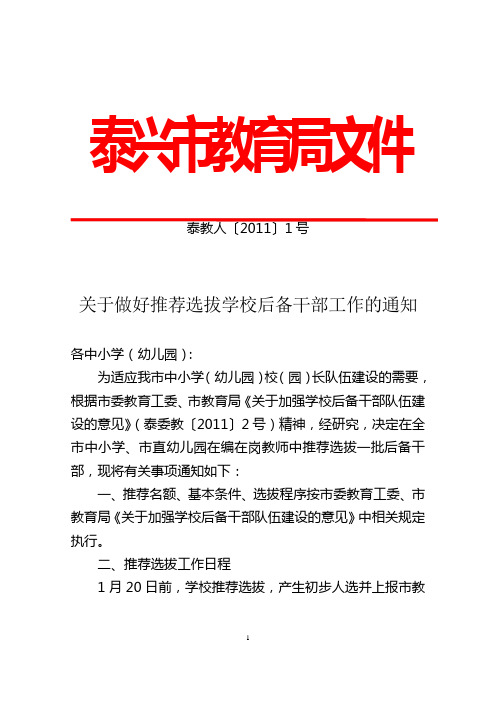 泰兴市教育局文件

泰教人〔2011〕1号

关于做好推荐选拔学校后备干部工作的通知

各中小学（幼儿园）：

为适应我市中小学（幼儿园）校（园）长队伍建设的需要，根据市委教育工委、市教育局《关于加强学校后备干部队伍建设的意见》（泰委教〔2011〕2号）精神，经研究，决定在全市中小学、市直幼儿园在编在岗教师中推荐选拔一批后备干部，现将有关事项通知如下：

一、推荐名额、基本条件、选拔程序按市委教育工委、市教育局《关于加强学校后备干部队伍建设的意见》中相关规定执行。

二、推荐选拔工作日程

1月20日前，学校推荐选拔，产生初步人选并上报市教

1